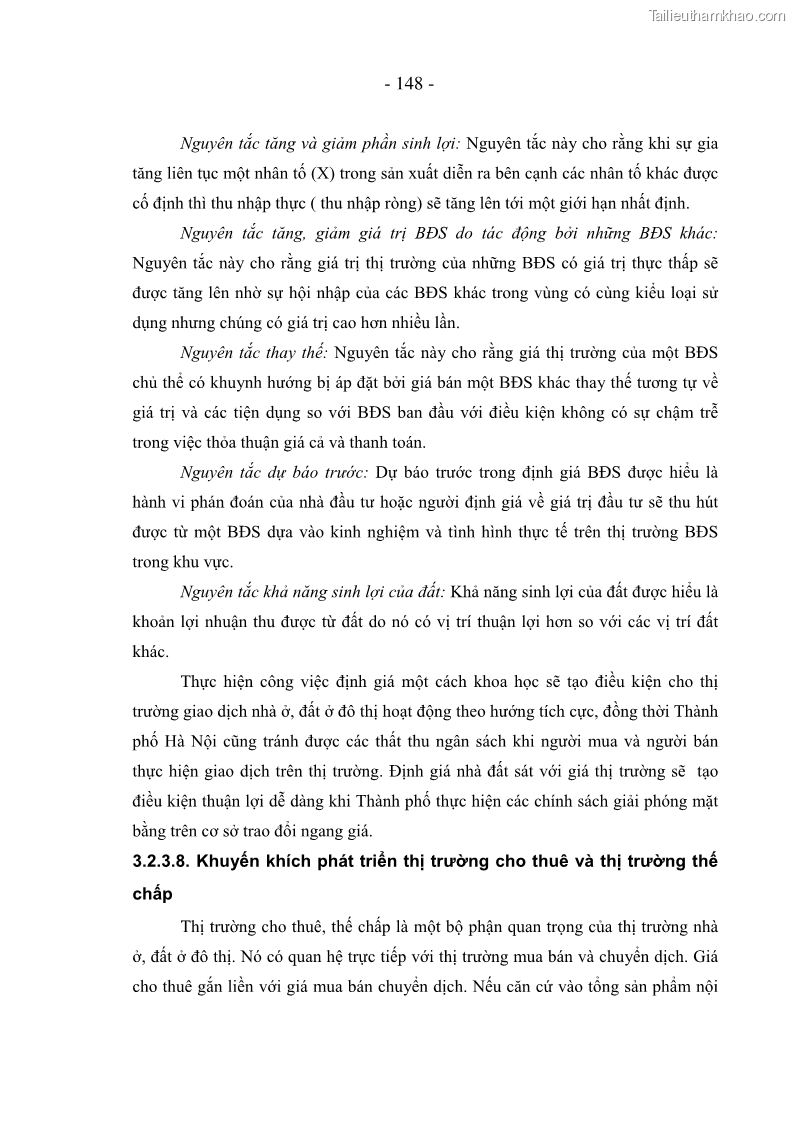 Tailieuthamkhao.com

- 148 -

Nguyên tắc tăng và giảm phần sinh lợi: Nguyên tắc này cho rằng khi sự gia tăng liên tục một nhân tố (X) trong sản xuất diễn ra bên cạnh các nhân tố khác được cố định thì thu nhập thực ( thu nhập ròng) sẽ tăng lên tới một giới hạn nhất định.

Nguyên tắc tăng, giảm giá trị BĐS do tác động bởi những BĐS khác: Nguyên tắc này cho rằng giá trị thị trường của những BĐS có giá trị thực thấp sẽ được tăng lên nhờ sự hội nhập của các BĐS khác trong vùng có cùng kiểu loại sử dụng nhưng chúng có giá trị cao hơn nhiều lần.

Nguyên tắc thay thế: Nguyên tắc này cho rằng giá thị trường của một BĐS chủ thể có khuynh hướng bị áp đặt bởi giá bán một BĐS khác thay thế tương tự về giá trị và các tiện dụng so với BĐS ban đầu với điều kiện không có sự chậm trễ trong việc thỏa thuận giá cả và thanh toán.

Nguyên tắc dự báo trước: Dự báo trước trong định giá BĐS được hiểu là hành vi phán đoán của nhà đầu tư hoặc người định giá về giá trị đầu tư sẽ thu hút được từ một BĐS dựa vào kinh nghiệm và tình hình thực tế trên thị trường BĐS trong khu vực.

Nguyên tắc khả năng sinh lợi của đất: Khả năng sinh lợi của đất được hiểu là khoản lợi nhuận thu được từ đất do nó có vị trí thuận lợi hơn so với các vị trí đất khác.

Thực hiện công việc định giá một cách khoa học sẽ tạo điều kiện cho thị trường giao dịch nhà ở, đất ở đô thị hoạt động theo hướng tích cực, đồng thời Thành phố Hà Nội cũng tránh được các thất thu ngân sách khi người mua và người bán thực hiện giao dịch trên thị trường. Định giá nhà đất sát với giá thị trường sẽ tạo điều kiện thuận lợi dễ dàng khi Thành phố thực hiện các chính sách giải phóng mặt bằng trên cơ sở trao đổi ngang giá.

3.2.3.8. Khuyến khích phát triển thị trường cho thuê và thị trường thế chấp

Thị trường cho thuê, thế chấp là một bộ phận quan trọng của thị trường nhà ở, đất ở đô thị. Nó có quan hệ trực tiếp với thị trường mua bán và chuyển dịch. Giá cho thuê gắn liền với giá mua bán chuyển dịch. Nếu căn cứ vào tổng sản phẩm nội